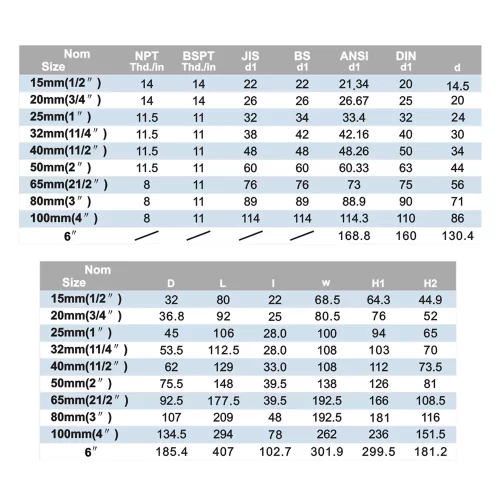 | Nom Size | NPT Thd./in | BSPT Thd./in | JIS d1 | BS d1 | ANSI d1 | DIN d1 | d |
|---|---|---|---|---|---|---|---|
| 15mm(1/2″) | 14 | 14 | 22 | 22 | 21.34 | 20 | 14.5 |
| 20mm(3/4″) | 14 | 14 | 26 | 26 | 26.67 | 25 | 20 |
| 25mm(1″) | 11.5 | 11 | 32 | 34 | 33.4 | 32 | 24 |
| 32mm(11/4″) | 11.5 | 11 | 38 | 42 | 42.16 | 40 | 30 |
| 40mm(11/2″) | 11.5 | 11 | 48 | 48 | 48.26 | 50 | 34 |
| 50mm(2″) | 11.5 | 11 | 60 | 60 | 60.33 | 63 | 44 |
| 65mm(21/2″) | 8 | 11 | 76 | 76 | 73 | 75 | 56 |
| 80mm(3″) | 8 | 11 | 89 | 89 | 88.9 | 90 | 71 |
| 100mm(4″) | 8 | 11 | 114 | 114 | 114.3 | 110 | 86 |
| 6″ | / | / | / | / | 168.8 | 160 | 130.4 |

| Nom Size | D | L | l | w | H1 | H2 |
|---|---|---|---|---|---|---|
| 15mm(1/2″) | 32 | 80 | 22 | 68.5 | 64.3 | 44.9 |
| 20mm(3/4″) | 36.8 | 92 | 25 | 80.5 | 76 | 52 |
| 25mm(1″) | 45 | 106 | 28.0 | 100 | 94 | 65 |
| 32mm(11/4″) | 53.5 | 112.5 | 28.0 | 108 | 103 | 70 |
| 40mm(11/2″) | 62 | 129 | 33.0 | 108 | 112 | 73.5 |
| 50mm(2″) | 75.5 | 148 | 39.5 | 138 | 126 | 81 |
| 65mm(21/2″) | 92.5 | 177.5 | 39.5 | 192.5 | 166 | 108.5 |
| 80mm(3″) | 107 | 209 | 48 | 192.5 | 181 | 116 |
| 100mm(4″) | 134.5 | 294 | 78 | 262 | 236 | 151.5 |
| 6″ | 185.4 | 407 | 102.7 | 301.9 | 299.5 | 181.2 |